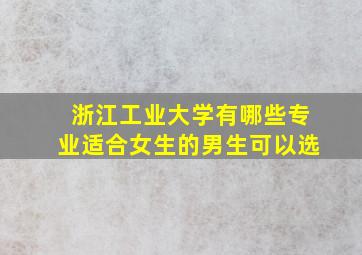 浙江工业大学有哪些专业适合女生的男生可以选